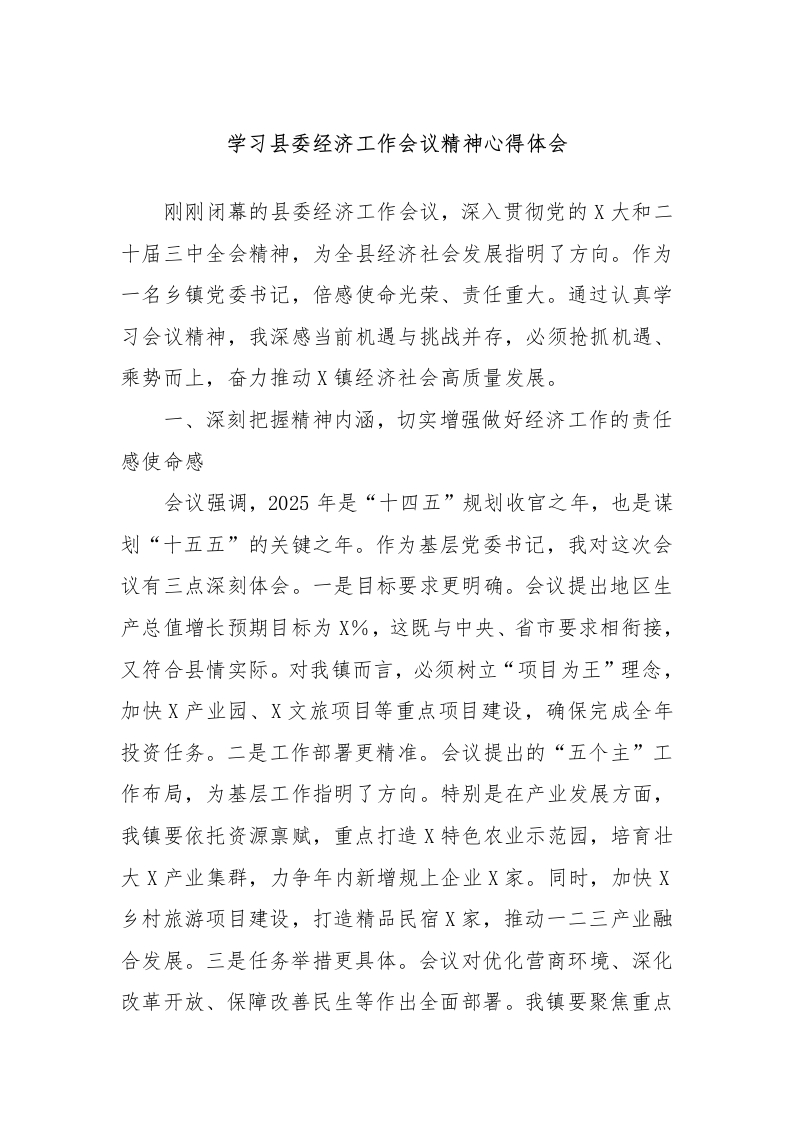 学习县委经济工作会议精神心得体会

刚刚闭幕的县委经济工作会议，深入贯彻党的X大和二十届三中全会精神，为全县经济社会发展指明了方向。作为一名乡镇党委书记，倍感使命光荣、责任重大。通过认真学习会议精神，我深感当前机遇与挑战并存，必须抢抓机遇、乘势而上，奋力推动X镇经济社会高质量发展。

一、深刻把握精神内涵，切实增强做好经济工作的责任感使命感

会议强调，2025年是“十四五”规划收官之年，也是谋划“十五五”的关键之年。作为基层党委书记，我对这次会议有三点深刻体会。一是目标要求更明确。会议提出地区生产总值增长预期目标为X%，这既与中央、省市要求相衔接，又符合县情实际。对我镇而言，必须树立“项目为王”理念，加快X产业园、X文旅项目等重点项目建设，确保完成全年投资任务。二是工作部署更精准。会议提出的“五个主”工作布局，为基层工作指明了方向。特别是在产业发展方面，我镇要依托资源禀赋，重点打造X特色农业示范园，培育壮大X产业集群，力争年内新增规上企业X家。同时，加快X乡村旅游项目建设，打造精品民宿X家，推动一二三产业融合发展。三是任务举措更具体。会议对优化营商环境、深化改革开放、保障改善民生等作出全面部署。我镇要聚焦重点